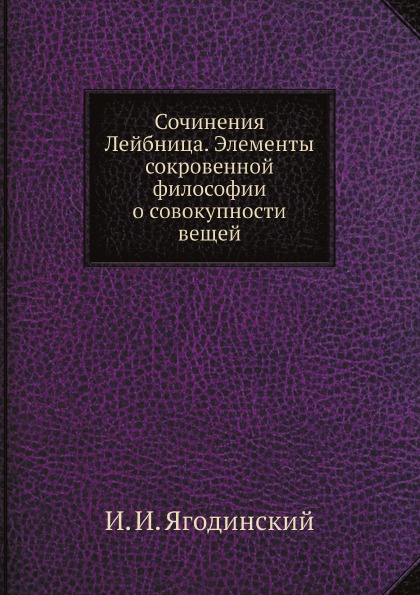 Сочинения Лейбница. Элементы сокровенной философии о совокупности вещей

И. И. Ягодинский